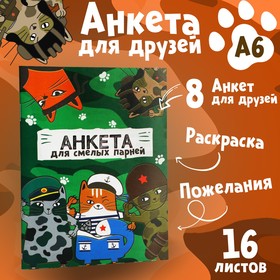 Анкета для друзей

А6

АНКЕТА
для смелых парней

8 Анкет для друзей

Раскраска

Пожелания

16 листов